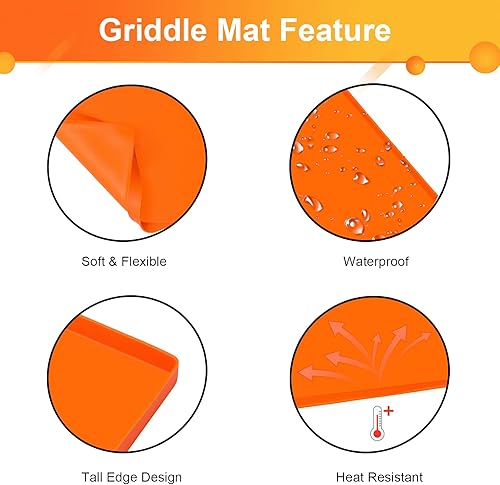 Griddle Mat Feature

Soft & Flexible

Waterproof

Tall Edge Design

Heat Resistant